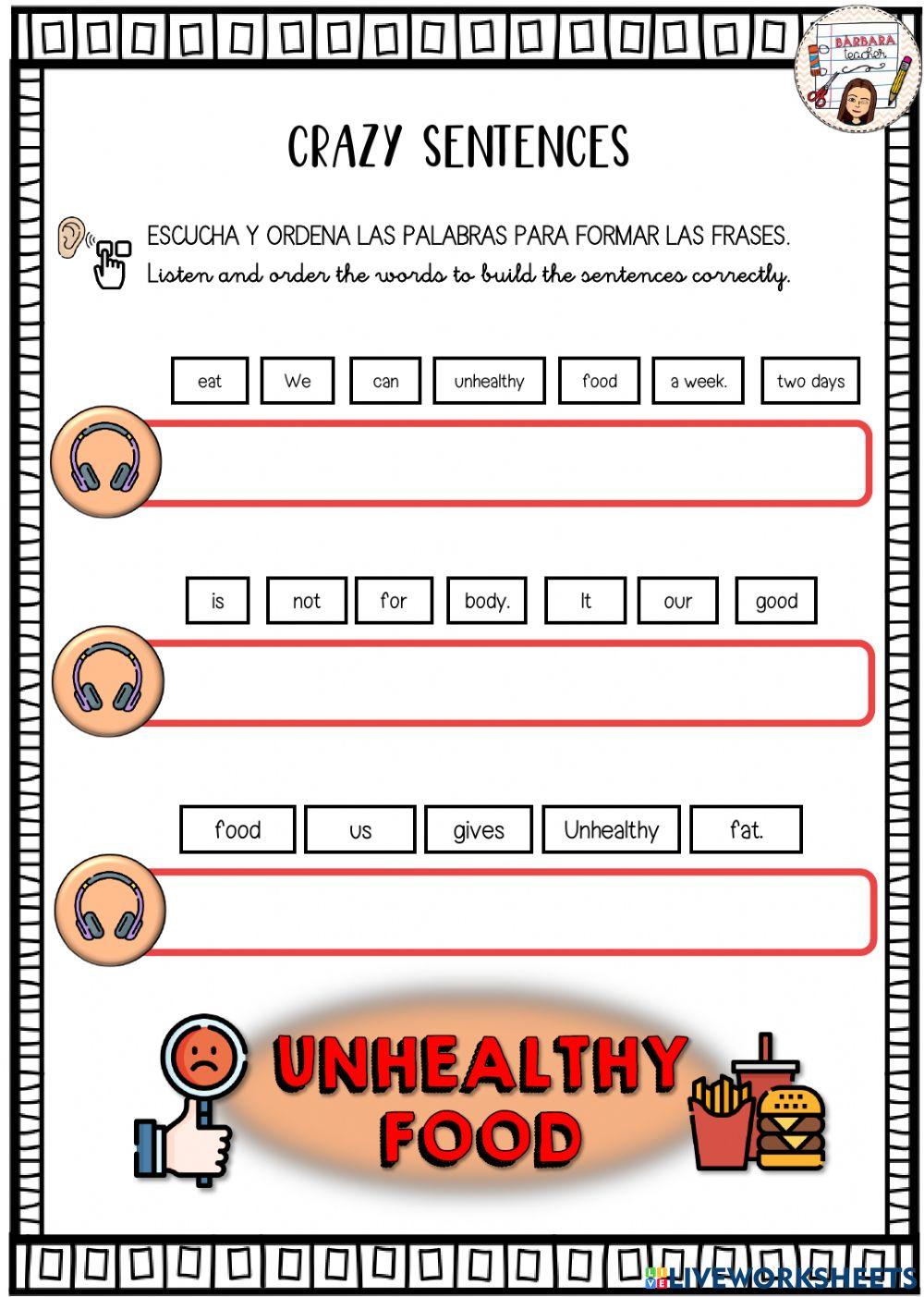 BÁRBARA teacher

CRAZY SENTENCES

ESCUCHA Y ORDENA LAS PALABRAS PARA FORMAR LAS FRASES.
Listen and order the words to build the sentences correctly.

eat We can unhealthy food a week. two days

is not for body. It our good

food us gives Unhealthy fat.

UNHEALTHY FOOD

LIVEWORKSHEETS